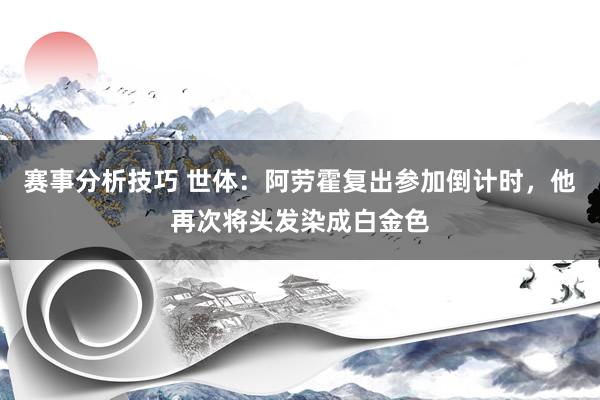 赛事分析技巧 世体：阿劳霍复出参加倒计时，他再次将头发染成白金色